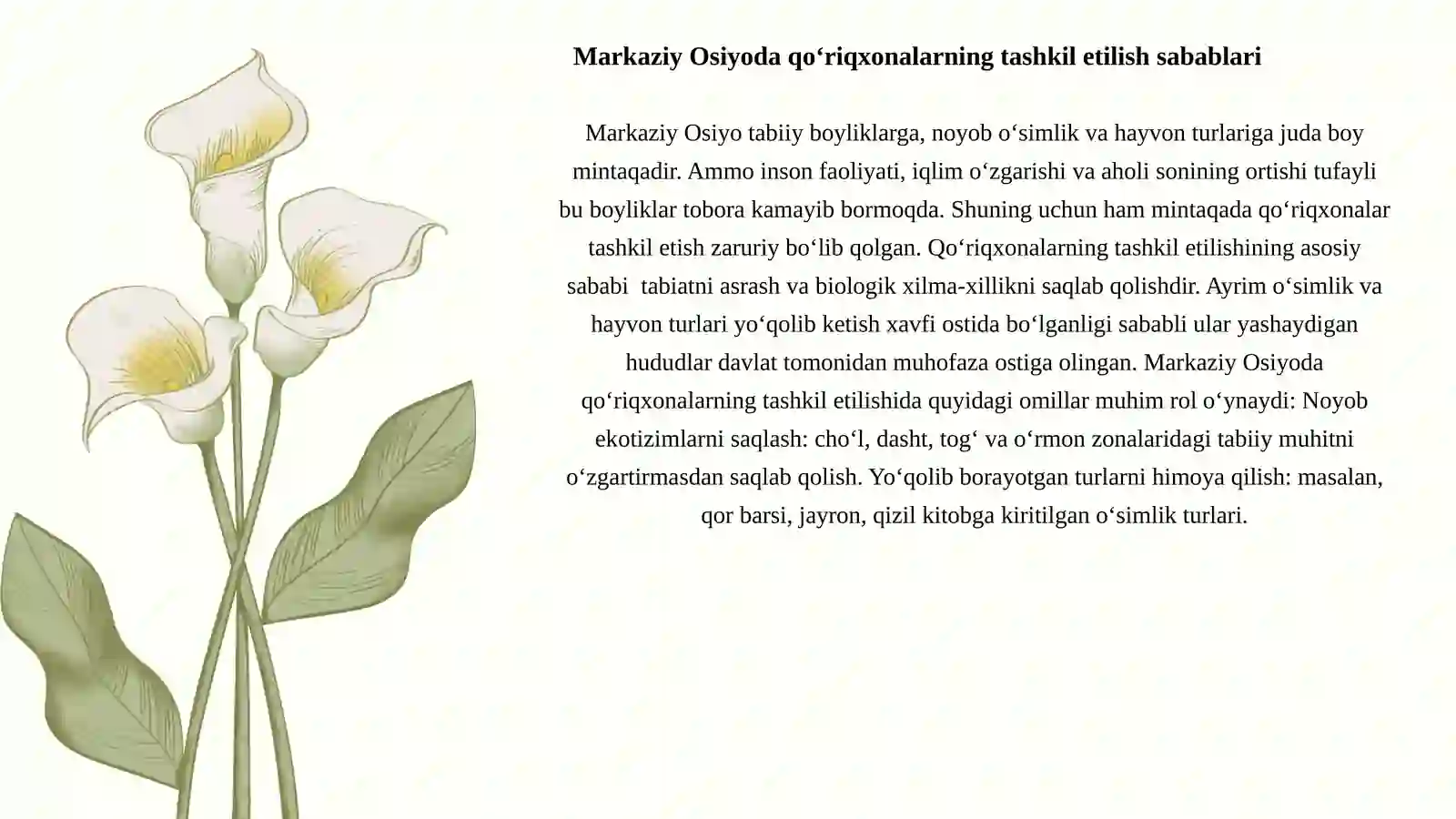 Markaziy Osiyoda qo‘riqxonalarning tashkil etilish sabablari

Markaziy Osiyo tabiiy boyliklarga, noyob o‘simlik va hayvon turlariga juda boy mintaqadir. Ammo inson faoliyati, iqlim o‘zgarishi va aholi sonining ortishi tufayli bu boyliklar tobora kamayib bormoqda. Shuning uchun ham mintaqada qo‘riqxonalar tashkil etish zaruriy bo‘lib qolgan. Qo‘riqxonalarning tashkil etilishining asosiy sababi tabiatni asrash va biologik xilma-xillikni saqlab qolishdir. Ayrim o‘simlik va hayvon turlari yo‘qolib ketish xavfi ostida bo‘lganligi sababli ular yashaydigan hududlar davlat tomonidan muhofaza ostiga olingan. Markaziy Osiyoda qo‘riqxonalarning tashkil etilishida quyidagi omillar muhim rol o‘ynaydi: Noyob ekotizimlarni saqlash: cho‘l, dasht, tog‘ va o‘rmon zonalaridagi tabiiy muhitni o‘zgartirmasdan saqlab qolish. Yo‘qolib borayotgan turlarni himoya qilish: masalan, qor barsi, jayron, qizil kitobga kiritilgan o‘simlik turlari.